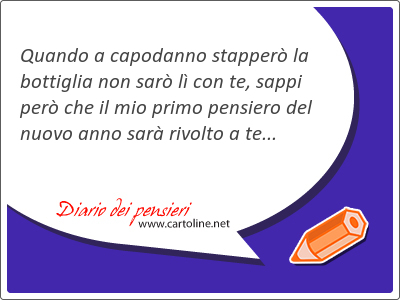 Quando a capodanno stapperò la bottiglia non sarò lì con te, sappi però che il mio primo pensiero del nuovo anno sarà rivolto a te...

Diario dei pensieri
www.cartoline.net